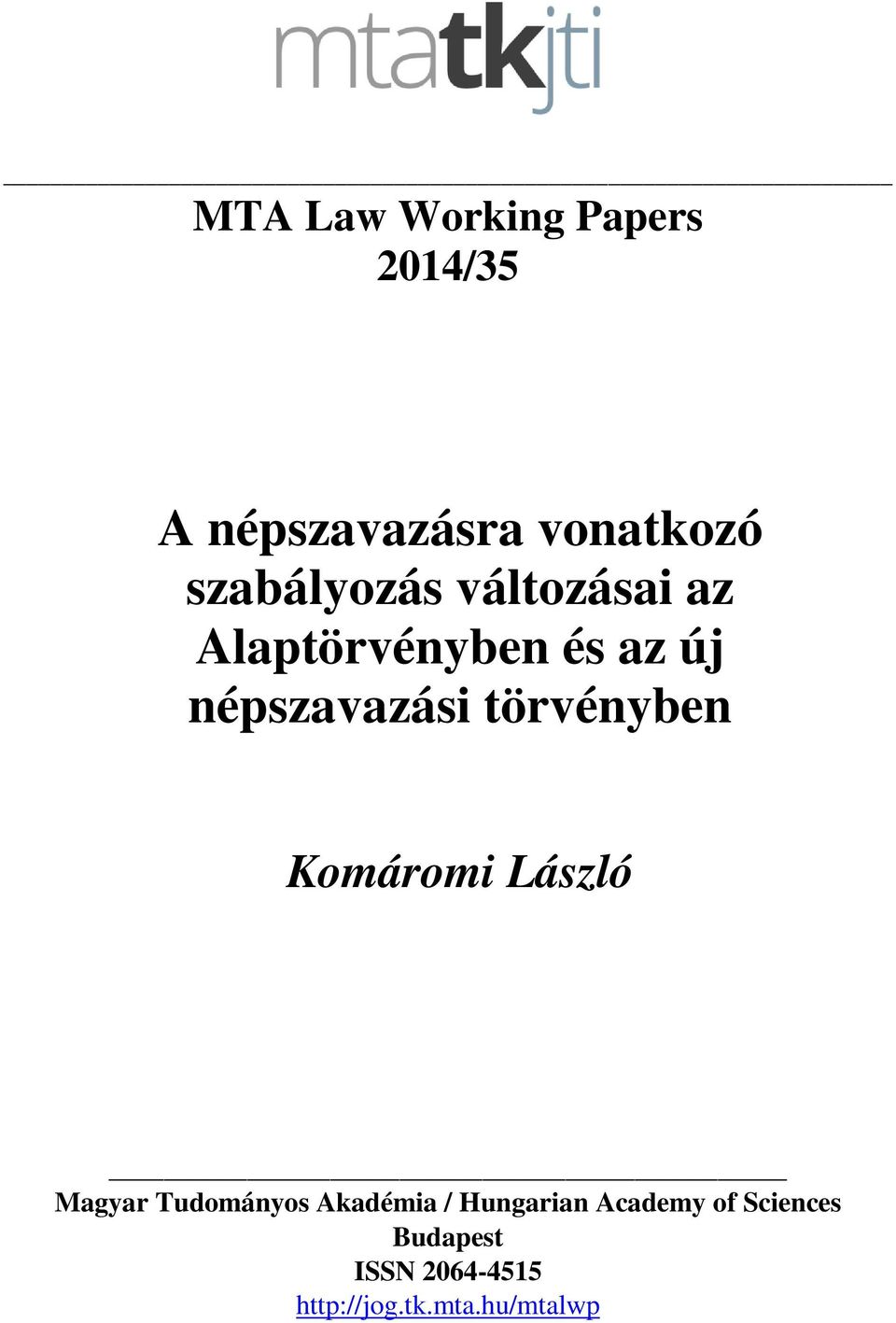 mtatkjti

MTA Law Working Papers
2014/35

A népszavazásra vonatkozó szabályozás változásai az Alaptörvényben és az új népszavazási törvényben

Komáromi László

Magyar Tudományos Akadémia / Hungarian Academy of Sciences
Budapest
ISSN 2064-4515
http://jog.tk.mta.hu/mtalwp